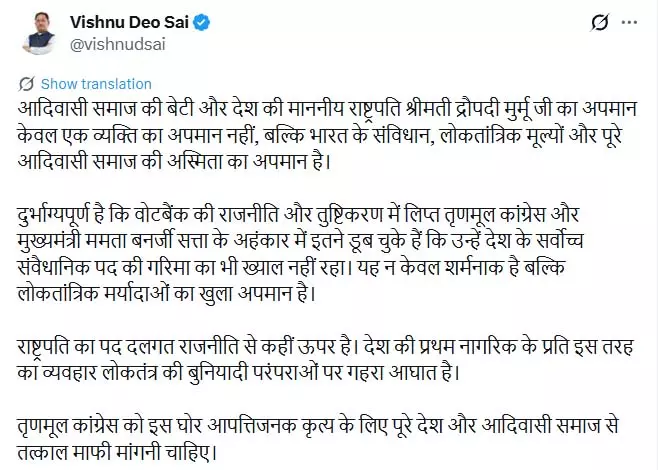 Vishnu Deo Sai
@vishnudsai

Show translation

आदिवासी समाज की बेटी और देश की माननीय राष्ट्रपति श्रीमती द्रौपदी मुर्मू जी का अपमान केवल एक व्यक्ति का अपमान नहीं, बल्कि भारत के संविधान, लोकतांत्रिक मूल्यों और पूरे आदिवासी समाज की अस्मिता का अपमान है।

दुर्भाग्यपूर्ण है कि वोटबैंक की राजनीति और तुष्टिकरण में लिप्त तृणमूल कांग्रेस और मुख्यमंत्री ममता बनर्जी सत्ता के अहंकार में इतने डूब चुके हैं कि उन्हें देश के सर्वोच्च संवैधानिक पद की गरिमा का भी ख्याल नहीं रहा। यह न केवल शर्मनाक है बल्कि लोकतांत्रिक मर्यादाओं का खुला अपमान है।

राष्ट्रपति का पद दलगत राजनीति से कहीं ऊपर है। देश की प्रथम नागरिक के प्रति इस तरह का व्यवहार लोकतंत्र की बुनियादी परंपराओं पर गहरा आघात है।

तृणमूल कांग्रेस को इस घोर आपत्तिजनक कृत्य के लिए पूरे देश और आदिवासी समाज से तत्काल माफी मांगनी चाहिए।